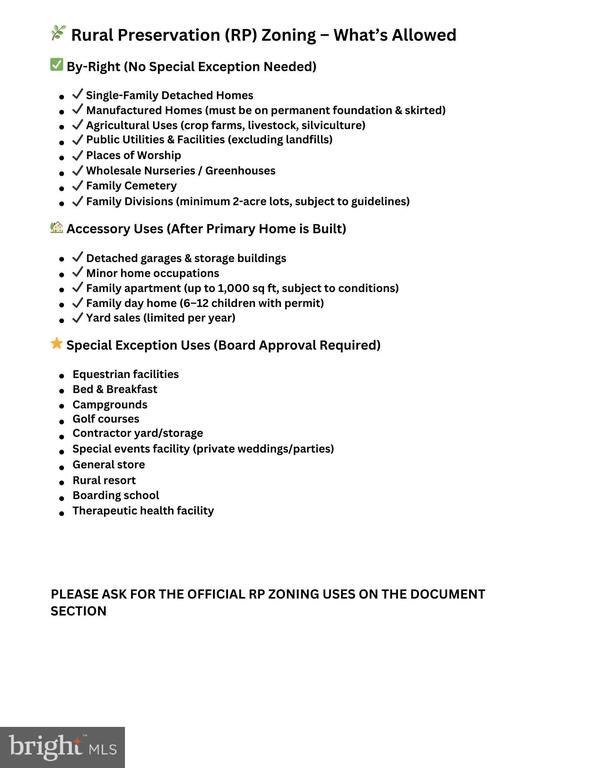 Rural Preservation (RP) Zoning – What's Allowed

☑ By-Right (No Special Exception Needed)

• ✓ Single-Family Detached Homes
• ✓ Manufactured Homes (must be on permanent foundation & skirted)
• ✓ Agricultural Uses (crop farms, livestock, silviculture)
• ✓ Public Utilities & Facilities (excluding landfills)
• ✓ Places of Worship
• ✓ Wholesale Nurseries / Greenhouses
• ✓ Family Cemetery
• ✓ Family Divisions (minimum 2-acre lots, subject to guidelines)

Accessory Uses (After Primary Home is Built)

• ✓ Detached garages & storage buildings
• ✓ Minor home occupations
• ✓ Family apartment (up to 1,000 sq ft, subject to conditions)
• ✓ Family day home (6–12 children with permit)
• ✓ Yard sales (limited per year)

Special Exception Uses (Board Approval Required)

• Equestrian facilities
• Bed & Breakfast
• Campgrounds
• Golf courses
• Contractor yard/storage
• Special events facility (private weddings/parties)
• General store
• Rural resort
• Boarding school
• Therapeutic health facility

PLEASE ASK FOR THE OFFICIAL RP ZONING USES ON THE DOCUMENT SECTION

bright MLS